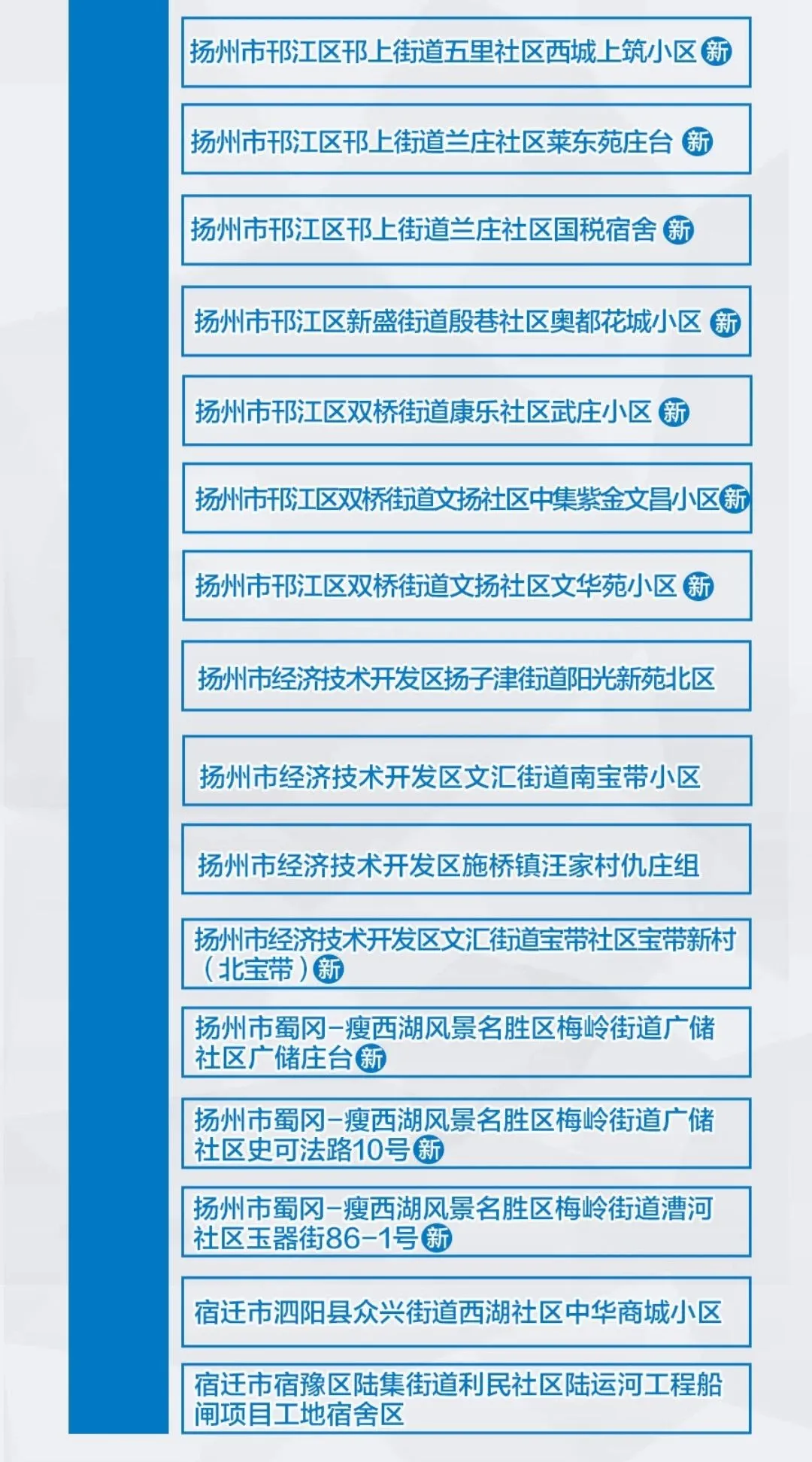 扬州市邗江区邗上街道五里社区西城上筑小区 新

扬州市邗江区邗上街道兰庄社区莱东苑庄台 新

扬州市邗江区邗上街道兰庄社区国税宿舍 新

扬州市邗江区新盛街道殷巷社区奥都花城小区 新

扬州市邗江区双桥街道康乐社区武庄小区 新

扬州市邗江区双桥街道文扬社区中集紫金文昌小区 新

扬州市邗江区双桥街道文扬社区文华苑小区 新

扬州市经济技术开发区扬子津街道阳光新苑北区

扬州市经济技术开发区文汇街道南宝带小区

扬州市经济技术开发区施桥镇汪家村仇庄组

扬州市经济技术开发区文汇街道宝带社区宝带新村（北宝带）新

扬州市蜀冈-瘦西湖风景名胜区梅岭街道广储社区广储庄台 新

扬州市蜀冈-瘦西湖风景名胜区梅岭街道广储社区史可法路10号 新

扬州市蜀冈-瘦西湖风景名胜区梅岭街道漕河社区玉器街86-1号 新

宿迁市泗阳县众兴街道西湖社区中华商城小区

宿迁市宿豫区陆集街道利民社区陆运河工程船闸项目工地宿舍区